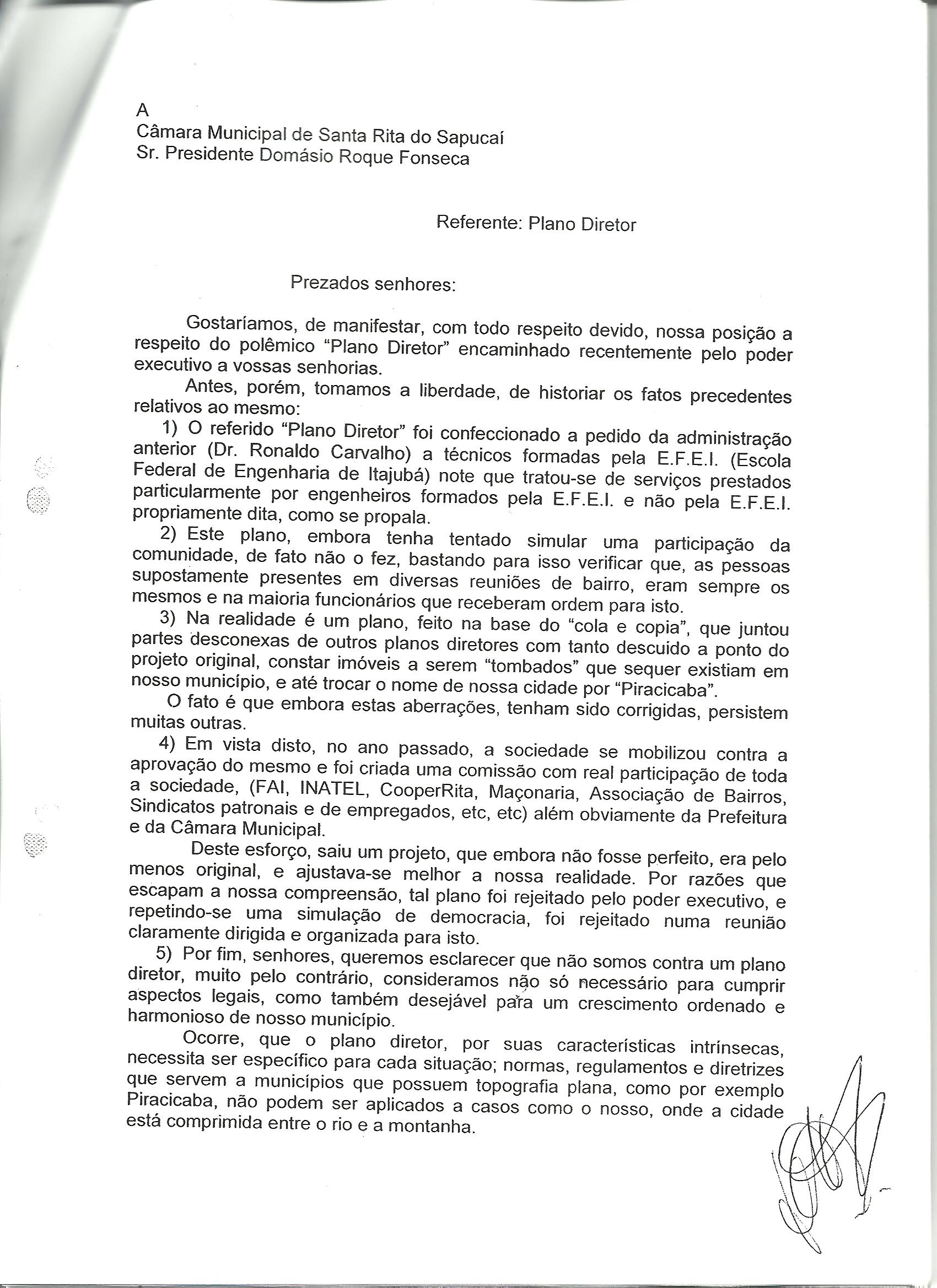 A
Câmara Municipal de Santa Rita do Sapucaí
Sr. Presidente Domásio Roque Fonseca

Referente: Plano Diretor

Prezados senhores:

Gostaríamos, de manifestar, com todo respeito devido, nossa posição a respeito do polêmico "Plano Diretor" encaminhado recentemente pelo poder executivo a vossas senhorias.

Antes, porém, tomamos a liberdade, de historiar os fatos precedentes relativos ao mesmo:

1) O referido "Plano Diretor" foi confeccionado a pedido da administração anterior (Dr. Ronaldo Carvalho) a técnicos formadas pela E.F.E.I. (Escola Federal de Engenharia de Itajubá) note que tratou-se de serviços prestados particularmente por engenheiros formados pela E.F.E.I. e não pela E.F.E.I. propriamente dita, como se propala.

2) Este plano, embora tenha tentado simular uma participação da comunidade, de fato não o fez, bastando para isso verificar que, as pessoas supostamente presentes em diversas reuniões de bairro, eram sempre os mesmos e na maioria funcionários que receberam ordem para isto.

3) Na realidade é um plano, feito na base do "cola e copia", que juntou partes desconexas de outros planos diretores com tanto descuido a ponto do projeto original, constar imóveis a serem "tombados" que sequer existiam em nosso município, e até trocar o nome de nossa cidade por "Piracicaba".

O fato é que embora estas aberrações, tenham sido corrigidas, persistem muitas outras.

4) Em vista disto, no ano passado, a sociedade se mobilizou contra a aprovação do mesmo e foi criada uma comissão com real participação de toda a sociedade, (FAI, INATEL, CooperRita, Maçonaria, Associação de Bairros, Sindicatos patronais e de empregados, etc, etc) além obviamente da Prefeitura e da Câmara Municipal.

Deste esforço, saiu um projeto, que embora não fosse perfeito, era pelo menos original, e ajustava-se melhor a nossa realidade. Por razões que escapam a nossa compreensão, tal plano foi rejeitado pelo poder executivo, e repetindo-se uma simulação de democracia, foi rejeitado numa reunião claramente dirigida e organizada para isto.

5) Por fim, senhores, queremos esclarecer que não somos contra um plano diretor, muito pelo contrário, consideramos não só necessário para cumprir aspectos legais, como também desejável para um crescimento ordenado e harmonioso de nosso município.

Ocorre, que o plano diretor, por suas características intrínsecas, necessita ser específico para cada situação; normas, regulamentos e diretrizes que servem a municípios que possuem topografia plana, como por exemplo Piracicaba, não podem ser aplicados a casos como o nosso, onde a cidade está comprimida entre o rio e a montanha.